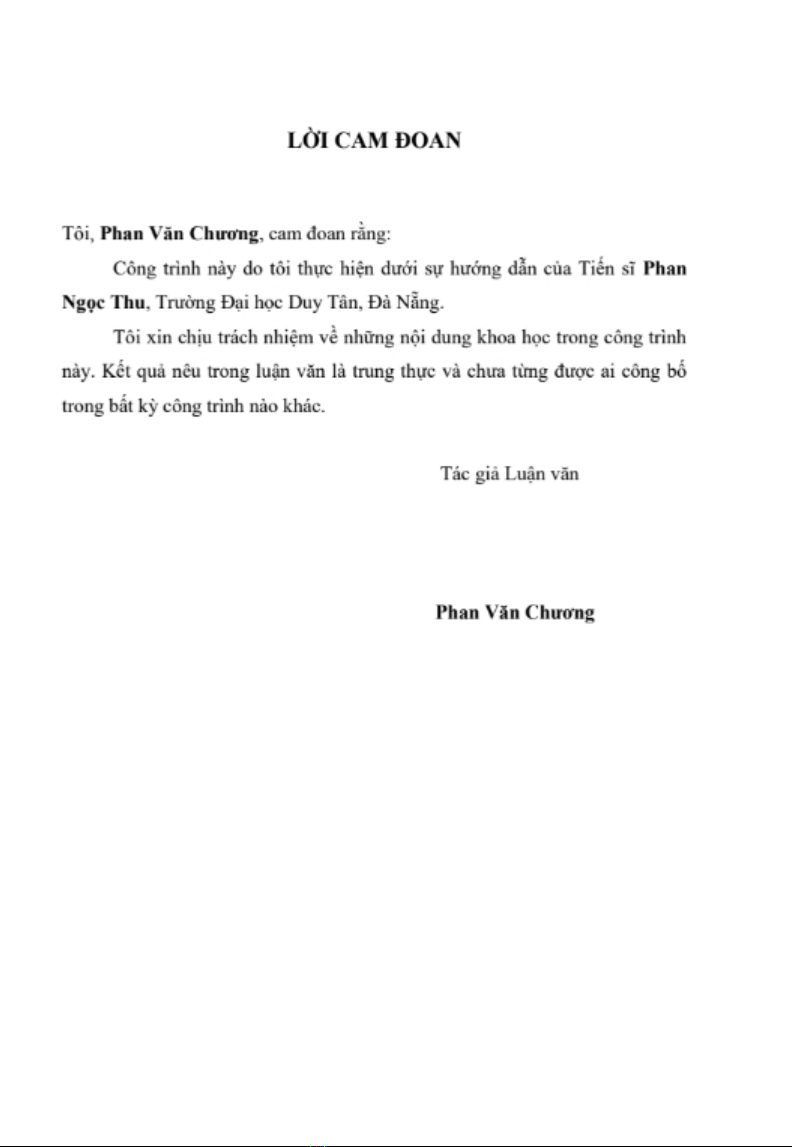 LỜI CAM ĐOAN

Tôi, Phan Văn Chương, cam đoan rằng:

Công trình này do tôi thực hiện dưới sự hướng dẫn của Tiến sĩ Phan Ngọc Thu, Trường Đại học Duy Tân, Đà Nẵng.

Tôi xin chịu trách nhiệm về những nội dung khoa học trong công trình này. Kết quả nêu trong luận văn là trung thực và chưa từng được ai công bố trong bất kỳ công trình nào khác.

Tác giả Luận văn

Phan Văn Chương